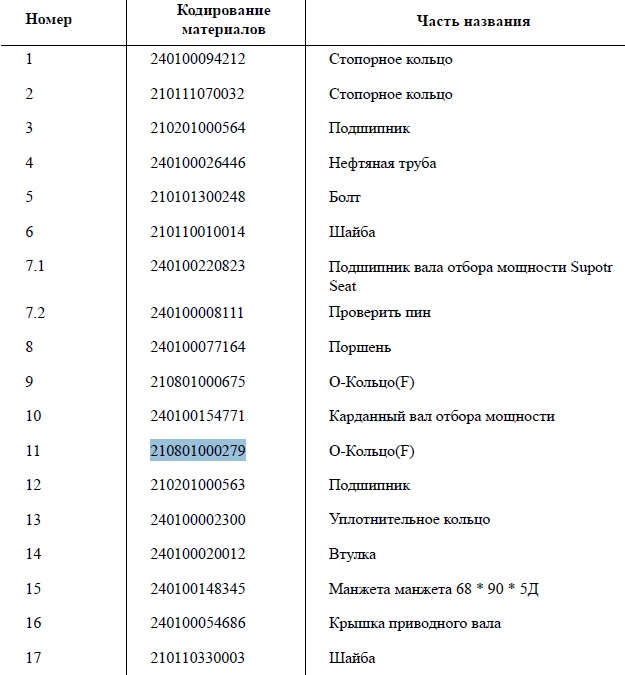 | Номер | Кодирование материалов | Часть названия |
|---|---|---|
| 1 | 240100094212 | Стопорное кольцо |
| 2 | 210111070032 | Стопорное кольцо |
| 3 | 210201000564 | Подшипник |
| 4 | 240100026446 | Нефтяная труба |
| 5 | 210101300248 | Болт |
| 6 | 210110010014 | Шайба |
| 7.1 | 240100220823 | Подшипник вала отбора мощности Supotr Seat |
| 7.2 | 240100008111 | Проверить пин |
| 8 | 240100077164 | Поршень |
| 9 | 210801000675 | О-Кольцо(F) |
| 10 | 240100154771 | Карданный вал отбора мощности |
| 11 | 210801000279 | О-Кольцо(F) |
| 12 | 210201000563 | Подшипник |
| 13 | 240100002300 | Уплотнительное кольцо |
| 14 | 240100020012 | Втулка |
| 15 | 240100148345 | Манжета манжета 68 * 90 * 5Д |
| 16 | 240100054686 | Крышка приводного вала |
| 17 | 210110330003 | Шайба |